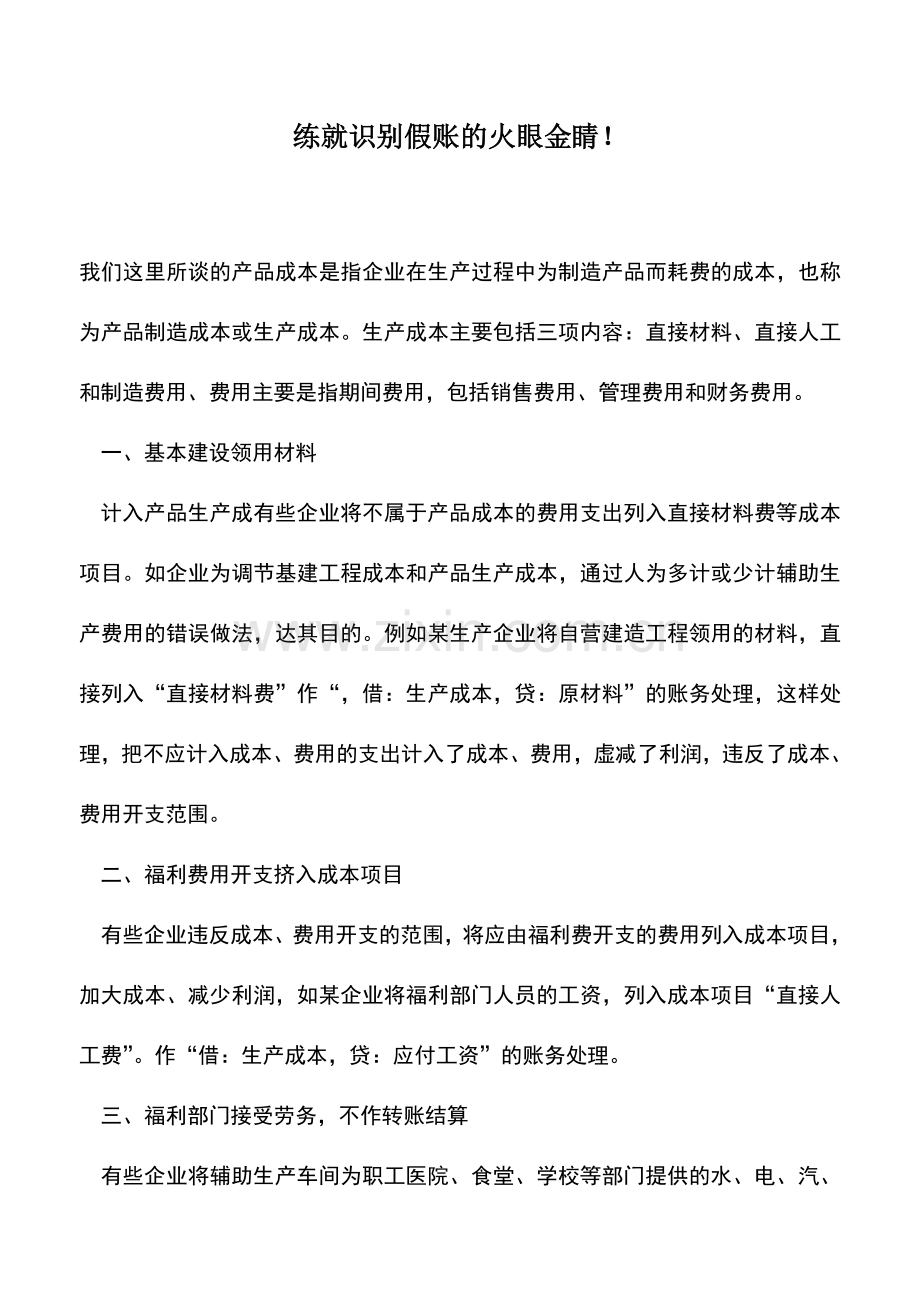 练就识别假账的火眼金睛！

我们这里所谈的产品成本是指企业在生产过程中为制造产品而耗费的成本，也称为产品制造成本或生产成本。生产成本主要包括三项内容：直接材料、直接人工和制造费用、费用主要是指期间费用，包括销售费用、管理费用和财务费用。

一、基本建设领用材料

计入产品生产成有些企业将不属于产品成本的费用支出列入直接材料费等成本项目。如企业为调节基建工程成本和产品生产成本，通过人为多计或少计辅助生产费用的错误做法，达其目的。例如某生产企业将自营建造工程领用的材料，直接列入“直接材料费”作“，借：生产成本，贷：原材料”的账务处理，这样处理，把不应计入成本、费用的支出计入了成本、费用，虚减了利润，违反了成本、费用开支范围。

二、福利费用开支挤入成本项目

有些企业违反成本、费用开支的范围，将应由福利费开支的费用列入成本项目，加大成本、减少利润，如某企业将福利部门人员的工资，列入成本项目“直接人工费”。作“借：生产成本，贷：应付工资”的账务处理。

三、福利部门接受劳务，不作转账结算

有些企业将辅助生产车间为职工医院、食堂、学校等部门提供的水、电、汽、

www.zixin.com.cn